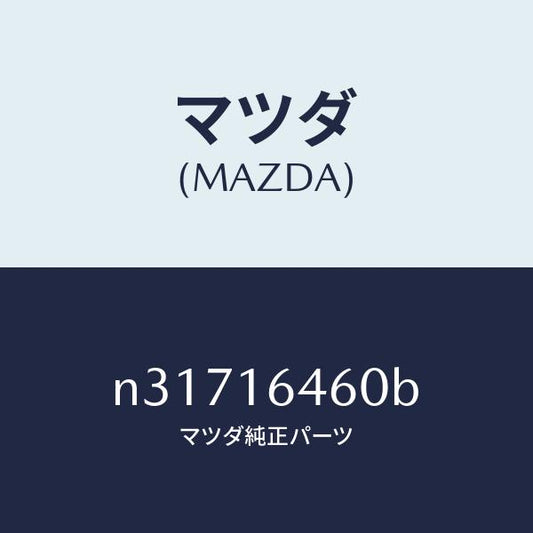 マツダ
(MAZDA)

n31716460b
マツダ純正パーツ